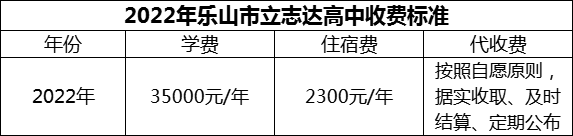 2022年乐山市立志达高中收费标准

| 年份 | 学费 | 住宿费 | 代收费 |
|---|---|---|---|
| 2022年 | 35000元/年 | 2300元/年 | 按照自愿原则，据实收取、及时结算、定期公布 |